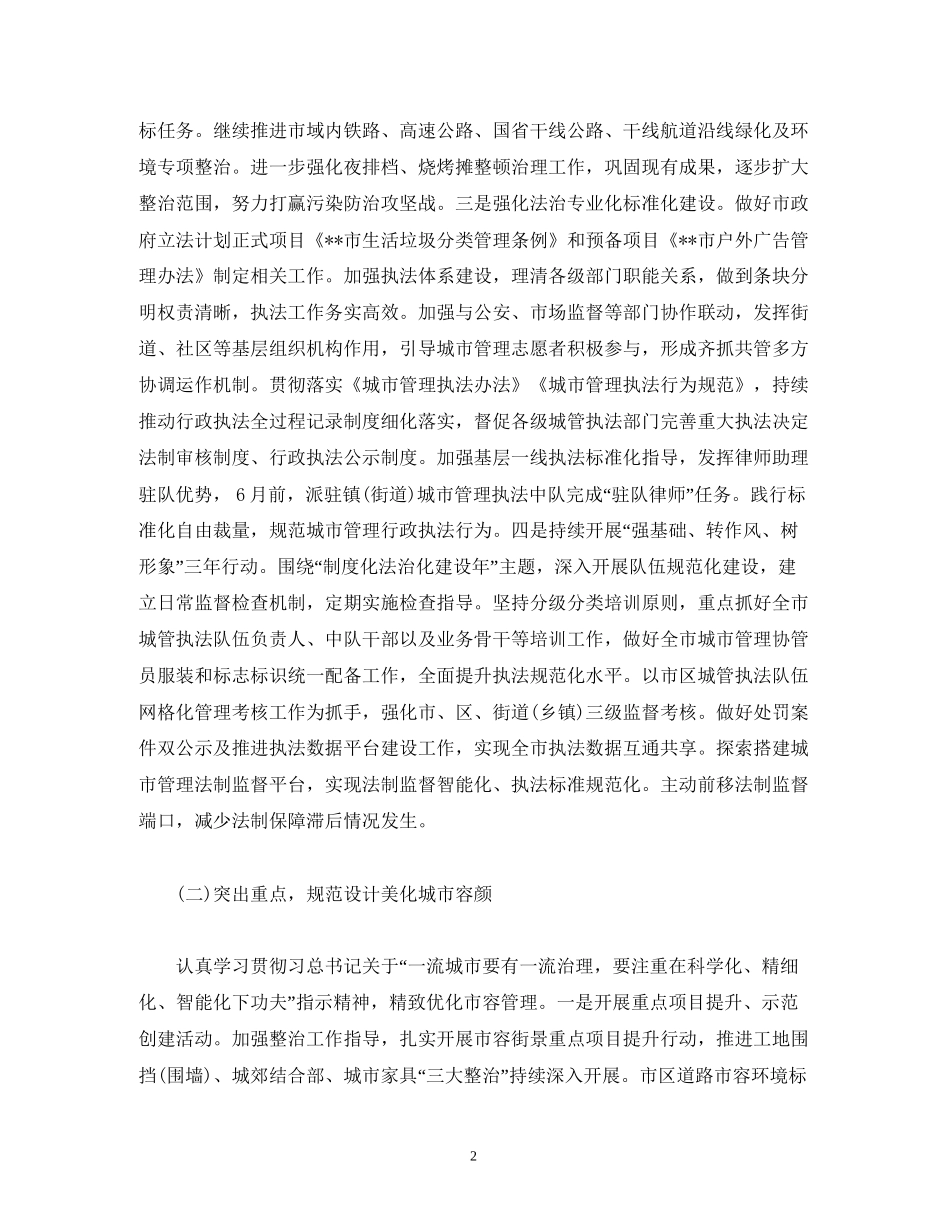 标任务。继续推进市域内铁路、高速公路、国省干线公路、干线航道沿线绿化及环境专项整治。进一步强化夜排档、烧烤摊整顿治理工作，巩固现有成果，逐步扩大整治范围，努力打赢污染防治攻坚战。三是强化法治专业化标准化建设。做好市政府立法计划正式项目《**市生活垃圾分类管理条例》和预备项目《**市户外广告管理办法》制定相关工作。加强执法体系建设，理清各级部门职能关系，做到条块分明权责清晰，执法工作务实高效。加强与公安、市场监督等部门协作联动，发挥街道、社区等基层组织机构作用，引导城市管理志愿者积极参与，形成齐抓共管多方协调运作机制。贯彻落实《城市管理执法办法》《城市管理执法行为规范》，持续推动行政执法全过程记录制度细化落实，督促各级城管执法部门完善重大执法决定法制审核制度、行政执法公示制度。加强基层一线执法标准化指导，发挥律师助理驻队优势，6月前，派驻镇(街道)城市管理执法中队完成“驻队律师”任务。践行标准化自由裁量，规范城市管理行政执法行为。四是持续开展“强基础、转作风、树形象”三年行动。围绕“制度化法治化建设年”主题，深入开展队伍规范化建设，建立日常监督检查机制，定期实施检查指导。坚持分级分类培训原则，重点抓好全市城管执法队伍负责人、中队干部以及业务骨干等培训工作，做好全市城市管理协管员服装和标志标识统一配备工作，全面提升执法规范化水平。以市区城管执法队伍网格化管理考核工作为抓手，强化市、区、街道(乡镇)三级监督考核。做好处罚案件双公示及推进执法数据平台建设工作，实现全市执法数据互通共享。探索搭建城市管理法制监督平台，实现法制监督智能化、执法标准规范化。主动前移法制监督端口，减少法制保障滞后情况发生。

(二)突出重点，规范设计美化城市容颜

认真学习贯彻习总书记关于“一流城市要有一流治理，要注重在科学化、精细化、智能化下功夫”指示精神，精致优化市容管理。一是开展重点项目提升、示范创建活动。加强整治工作指导，扎实开展市容街景重点项目提升行动，推进工地围挡(围墙)、城郊结合部、城市家具“三大整治”持续深入开展。市区道路市容环境标

2